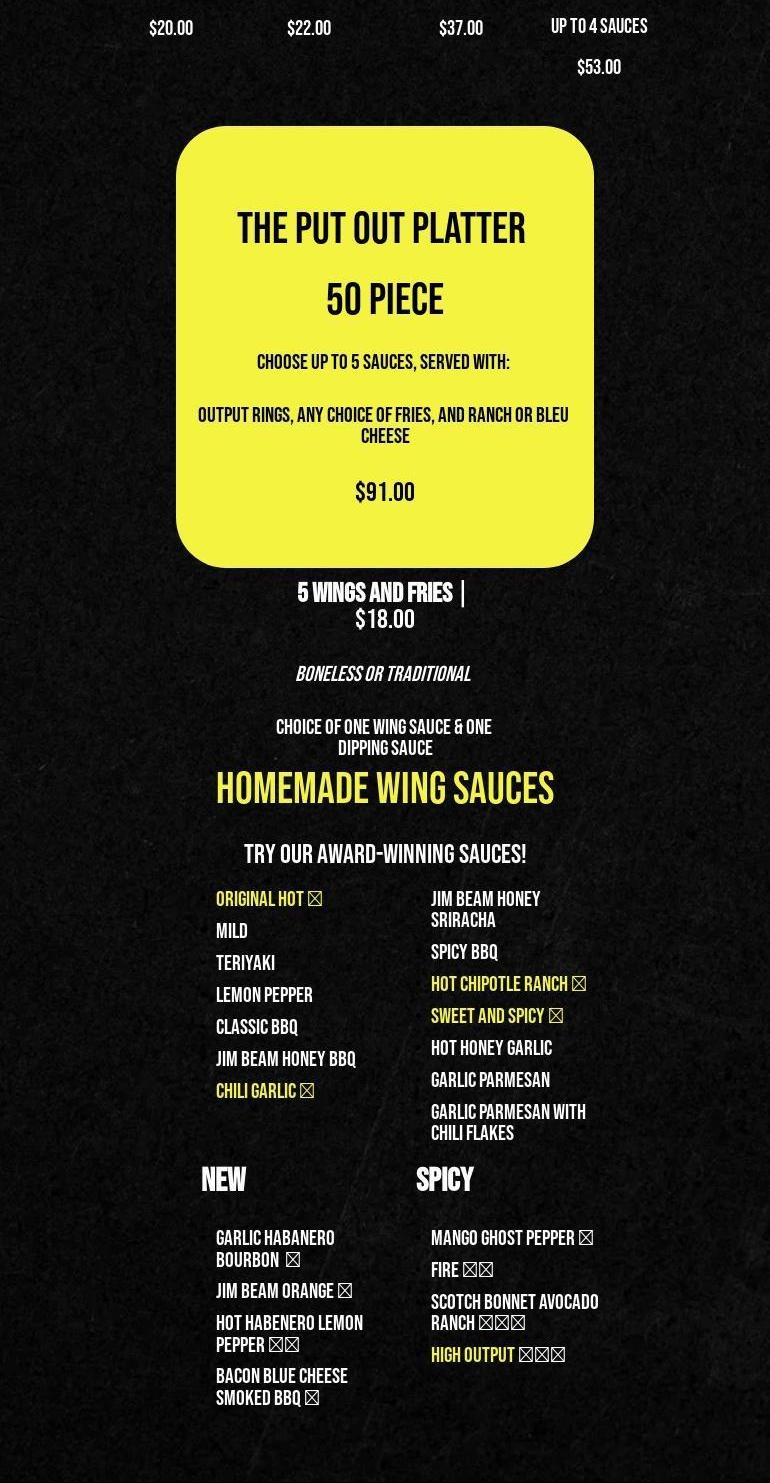 $20.00 $22.00 $37.00 UP TO 4 SAUCES
$53.00

THE PUT OUT PLATTER

50 PIECE

CHOOSE UP TO 5 SAUCES, SERVED WITH:

OUTPUT RINGS, ANY CHOICE OF FRIES, AND RANCH OR BLEU CHEESE

$91.00

5 WINGS AND FRIES |
$18.00

BONELESS OR TRADITIONAL

CHOICE OF ONE WING SAUCE & ONE DIPPING SAUCE

HOMEMADE WING SAUCES

TRY OUR AWARD-WINNING SAUCES!

ORIGINAL HOT ☒
MILD
TERIYAKI
LEMON PEPPER
CLASSIC BBQ
JIM BEAM HONEY BBQ
CHILI GARLIC ☒

JIM BEAM HONEY SRIRACHA
SPICY BBQ
HOT CHIPOTLE RANCH ☒
SWEET AND SPICY ☒
HOT HONEY GARLIC
GARLIC PARMESAN
GARLIC PARMESAN WITH CHILI FLAKES

NEW

GARLIC HABANERO BOURBON ☒
JIM BEAM ORANGE ☒
HOT HABENERO LEMON PEPPER ☒☒
BACON BLUE CHEESE SMOKED BBQ ☒

SPICY

MANGO GHOST PEPPER ☒
FIRE ☒☒
SCOTCH BONNET AVOCADO RANCH ☒☒☒
HIGH OUTPUT ☒☒☒